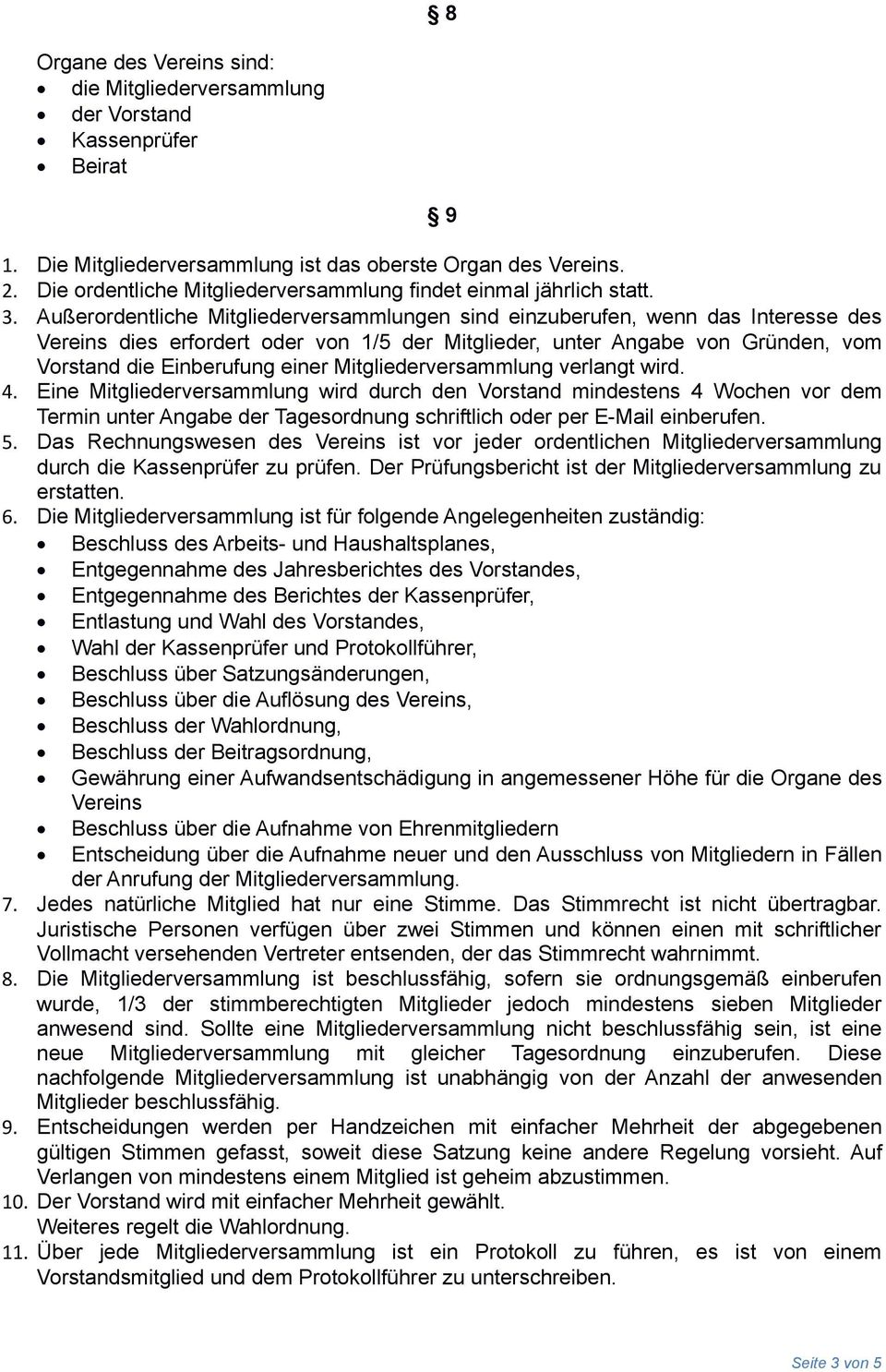 § 8

Organe des Vereins sind:
- die Mitgliederversammlung
- der Vorstand
- Kassenprüfer
- Beirat

§ 9

1. Die Mitgliederversammlung ist das oberste Organ des Vereins.
2. Die ordentliche Mitgliederversammlung findet einmal jährlich statt.
3. Außerordentliche Mitgliederversammlungen sind einzuberufen, wenn das Interesse des Vereins dies erfordert oder von 1/5 der Mitglieder, unter Angabe von Gründen, vom Vorstand die Einberufung einer Mitgliederversammlung verlangt wird.
4. Eine Mitgliederversammlung wird durch den Vorstand mindestens 4 Wochen vor dem Termin unter Angabe der Tagesordnung schriftlich oder per E-Mail einberufen.
5. Das Rechnungswesen des Vereins ist vor jeder ordentlichen Mitgliederversammlung durch die Kassenprüfer zu prüfen. Der Prüfungsbericht ist der Mitgliederversammlung zu erstatten.
6. Die Mitgliederversammlung ist für folgende Angelegenheiten zuständig:
- Beschluss des Arbeits- und Haushaltsplanes,
- Entgegennahme des Jahresberichtes des Vorstandes,
- Entgegennahme des Berichtes der Kassenprüfer,
- Entlastung und Wahl des Vorstandes,
- Wahl der Kassenprüfer und Protokollführer,
- Beschluss über Satzungsänderungen,
- Beschluss über die Auflösung des Vereins,
- Beschluss der Wahlordnung,
- Beschluss der Beitragsordnung,
- Gewährung einer Aufwandsentschädigung in angemessener Höhe für die Organe des Vereins
- Beschluss über die Aufnahme von Ehrenmitgliedern
- Entscheidung über die Aufnahme neuer und den Ausschluss von Mitgliedern in Fällen der Anrufung der Mitgliederversammlung.
7. Jedes natürliche Mitglied hat nur eine Stimme. Das Stimmrecht ist nicht übertragbar. Juristische Personen verfügen über zwei Stimmen und können einen mit schriftlicher Vollmacht versehenden Vertreter entsenden, der das Stimmrecht wahrnimmt.
8. Die Mitgliederversammlung ist beschlussfähig, sofern sie ordnungsgemäß einberufen wurde, 1/3 der stimmberechtigten Mitglieder jedoch mindestens sieben Mitglieder anwesend sind. Sollte eine Mitgliederversammlung nicht beschlussfähig sein, ist eine neue Mitgliederversammlung mit gleicher Tagesordnung einzuberufen. Diese nachfolgende Mitgliederversammlung ist unabhängig von der Anzahl der anwesenden Mitglieder beschlussfähig.
9. Entscheidungen werden per Handzeichen mit einfacher Mehrheit der abgegebenen gültigen Stimmen gefasst, soweit diese Satzung keine andere Regelung vorsieht. Auf Verlangen von mindestens einem Mitglied ist geheim abzustimmen.
10. Der Vorstand wird mit einfacher Mehrheit gewählt.
Weiteres regelt die Wahlordnung.
11. Über jede Mitgliederversammlung ist ein Protokoll zu führen, es ist von einem Vorstandsmitglied und dem Protokollführer zu unterschreiben.

Seite 3 von 5